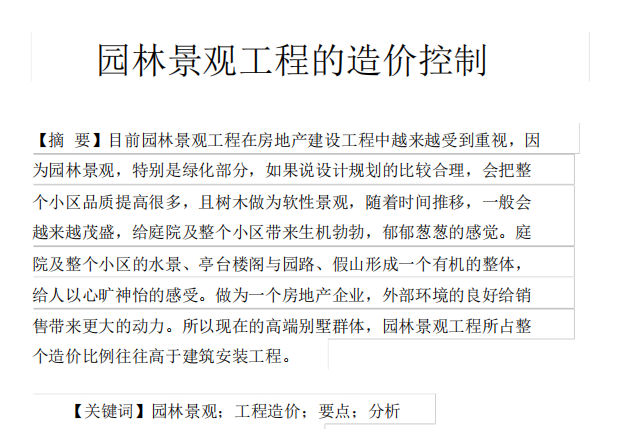 园林景观工程的造价控制

【摘 要】目前园林景观工程在房地产建设工程中越来越受到重视，因为园林景观，特别是绿化部分，如果说设计规划的比较合理，会把整个小区品质提高很多，且树木做为软性景观，随着时间推移，一般会越来越茂盛，给庭院及整个小区带来生机勃勃，郁郁葱葱的感觉。庭院及整个小区的水景、亭台楼阁与园路、假山形成一个有机的整体，给人以心旷神怡的感受。做为一个房地产企业，外部环境的良好给销售带来更大的动力。所以现在的高端别墅群体，园林景观工程所占整个造价比例往往高于建筑安装工程。

【关键词】园林景观；工程造价；要点；分析